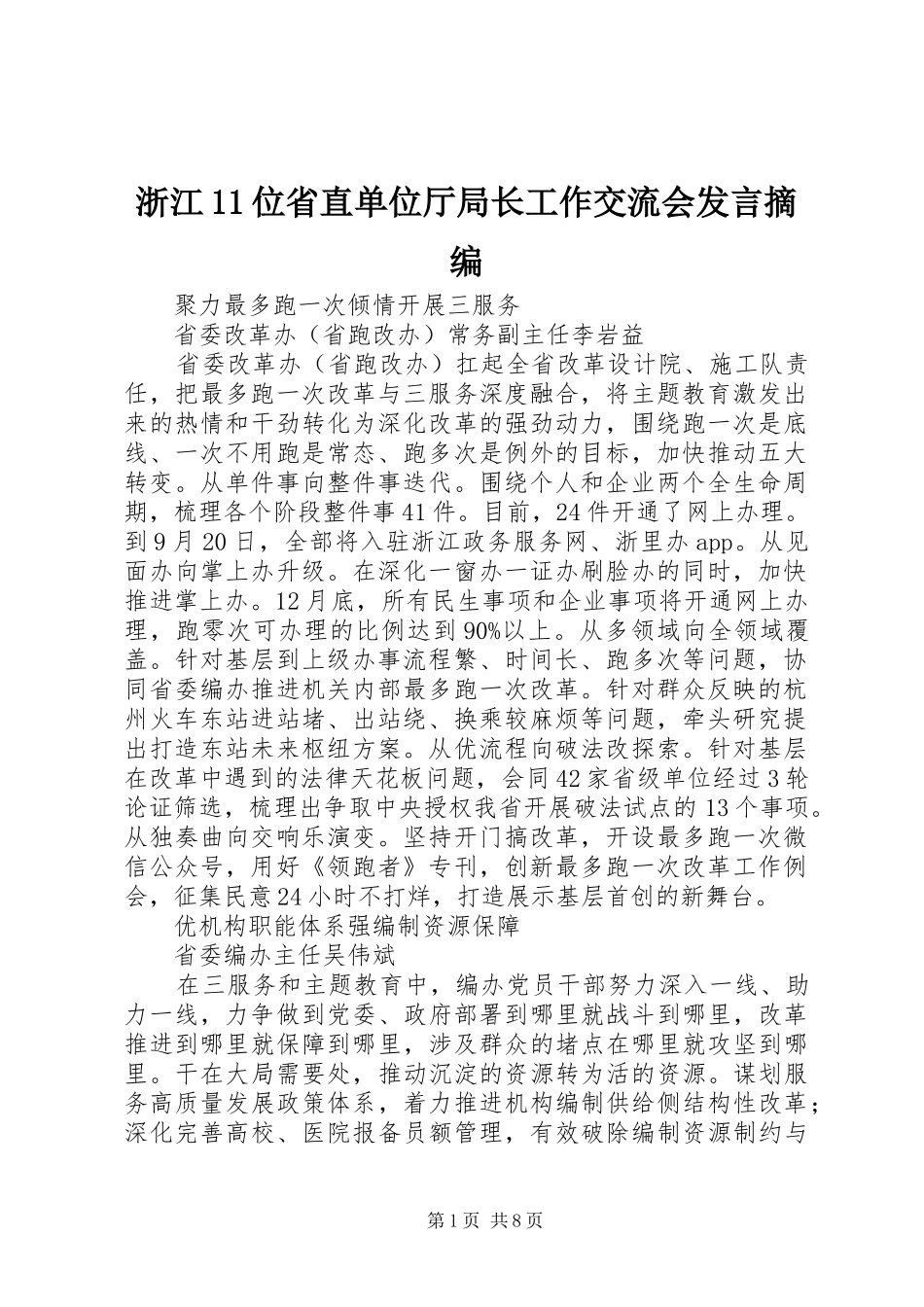 浙江11位省直单位厅局长工作交流会发言摘编

聚力最多跑一次倾情开展三服务

省委改革办（省跑改办）常务副主任李岩益

省委改革办（省跑改办）扛起全省改革设计院、施工队责任，把最多跑一次改革与三服务深度融合，将主题教育激发出来的热情和干劲转化为深化改革的强劲动力，围绕跑一次是底线、一次不用跑是常态、跑多次是例外的目标，加快推动五大转变。从单件事向整件事迭代。围绕个人和企业两个全生命周期，梳理各个阶段整件事41件。目前，24件开通了网上办理。到9月20日，全部将入驻浙江政务服务网、浙里办app。从见面办向掌上办升级。在深化一窗办一证办刷脸办的同时，加快推进掌上办。12月底，所有民生事项和企业事项将开通网上办理，跑零次可办理的比例达到90%以上。从多领域向全领域覆盖。针对基层到上级办事流程繁、时间长、跑多次等问题，协同省委编办推进机关内部最多跑一次改革。针对群众反映的杭州火车东站进站堵、出站绕、换乘较麻烦等问题，牵头研究提出打造东站未来枢纽方案。从优流程向破法改探索。针对基层在改革中遇到的法律天花板问题，会同42家省级单位经过3轮论证筛选，梳理出争取中央授权我省开展破法试点的13个事项。从独奏曲向交响乐演变。坚持开门搞改革，开设最多跑一次微信公众号，用好《领跑者》专刊，创新最多跑一次改革工作例会，征集民意24小时不打烊，打造展示基层首创的新舞台。

优机构职能体系强编制资源保障

省委编办主任吴伟斌

在三服务和主题教育中，编办党员干部努力深入一线、助力一线，力争做到党委、政府部署到哪里就战斗到哪里，改革推进到哪里就保障到哪里，涉及群众的堵点在哪里就攻坚到哪里。干在大局需要处，推动沉淀的资源转为活的资源。谋划服务高质量发展政策体系，着力推进机构编制供给侧结构性改革；深化完善高校、医院报备员额管理，有效破除编制资源制约与

第1页 共8页